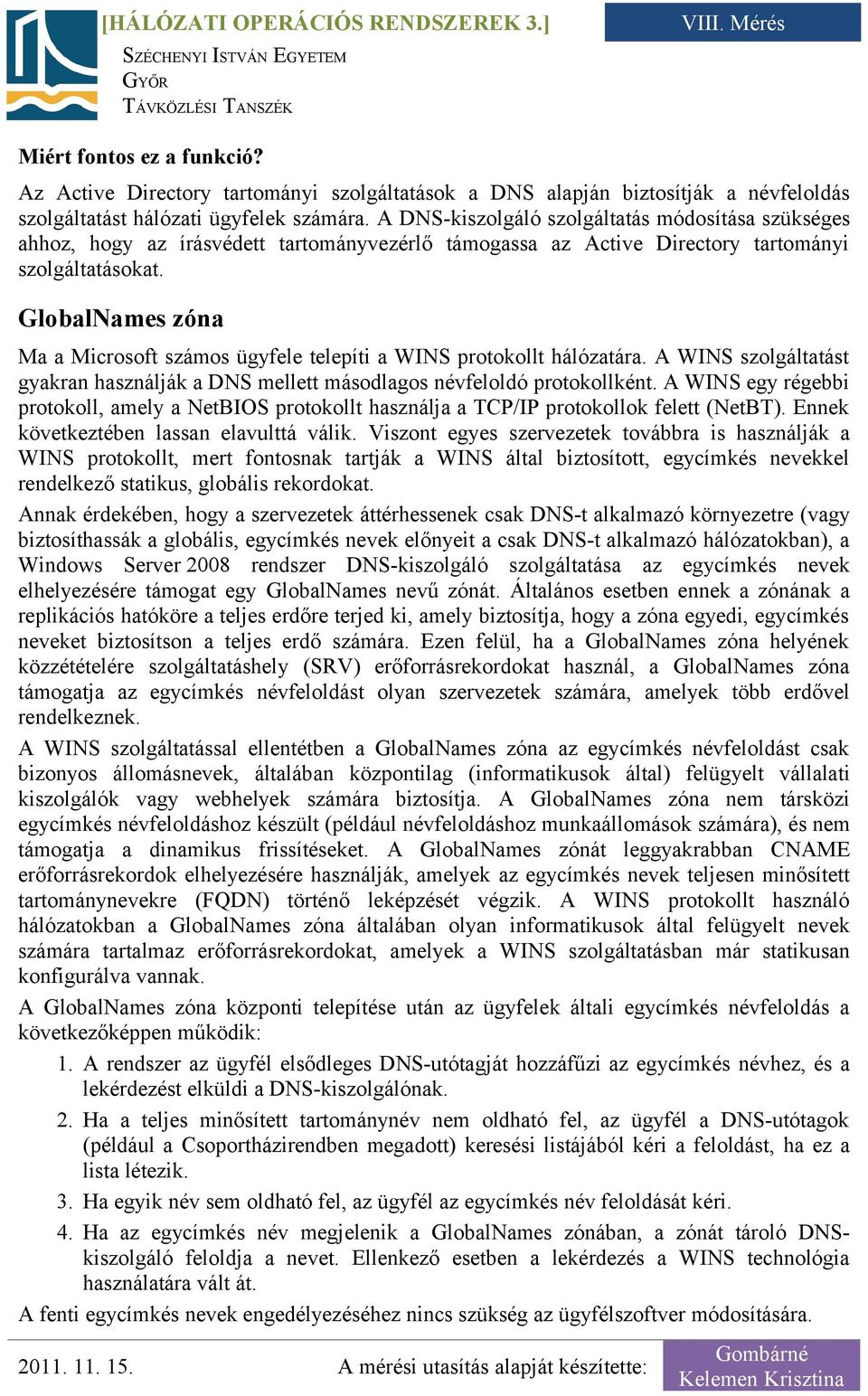 [HÁLÓZATI OPERÁCIÓS RENDSZEREK 3.]

VIII. Mérés

SZÉCHENYI ISTVÁN EGYETEM
GYŐR
TÁVKÖZLÉSI TANSZÉK

Miért fontos ez a funkció?

Az Active Directory tartományi szolgáltatások a DNS alapján biztosítják a névfeloldás szolgáltatást hálózati ügyfelek számára. A DNS-kiszolgáló szolgáltatás módosítása szükséges ahhoz, hogy az írásvédett tartományvezérlő támogassa az Active Directory tartományi szolgáltatásokat.

GlobalNames zóna

Ma a Microsoft számos ügyfele telepíti a WINS protokollt hálózatára. A WINS szolgáltatást gyakran használják a DNS mellett másodlagos névfeloldó protokollként. A WINS egy régebbi protokoll, amely a NetBIOS protokollt használja a TCP/IP protokollok felett (NetBT). Ennek következtében lassan elavulttá válik. Viszont egyes szervezetek továbbra is használják a WINS protokollt, mert fontosnak tartják a WINS által biztosított, egycímkés nevekkel rendelkező statikus, globális rekordokat.

Annak érdekében, hogy a szervezetek áttérhessenek csak DNS-t alkalmazó környezetre (vagy biztosíthassák a globális, egycímkés nevek előnyeit a csak DNS-t alkalmazó hálózatokban), a Windows Server 2008 rendszer DNS-kiszolgáló szolgáltatása az egycímkés nevek elhelyezésére támogat egy GlobalNames nevű zónát. Általános esetben ennek a zónának a replikációs hatóköre a teljes erdőre terjed ki, amely biztosítja, hogy a zóna egyedi, egycímkés neveket biztosítson a teljes erdő számára. Ezen felül, ha a GlobalNames zóna helyének közzétételére szolgáltatáshely (SRV) erőforrásrekordokat használ, a GlobalNames zóna támogatja az egycímkés névfeloldást olyan szervezetek számára, amelyek több erdővel rendelkeznek.

A WINS szolgáltatással ellentétben a GlobalNames zóna az egycímkés névfeloldást csak bizonyos állomásnevek, általában központilag (informatikusok által) felügyelt vállalati kiszolgálók vagy webhelyek számára biztosítja. A GlobalNames zóna nem társközi egycímkés névfeloldáshoz készült (például névfeloldáshoz munkaállomások számára), és nem támogatja a dinamikus frissítéseket. A GlobalNames zónát leggyakrabban CNAME erőforrásrekordok elhelyezésére használják, amelyek az egycímkés nevek teljesen minősített tartománynevekre (FQDN) történő leképzését végzik. A WINS protokollt használó hálózatokban a GlobalNames zóna általában olyan informatikusok által felügyelt nevek számára tartalmaz erőforrásrekordokat, amelyek a WINS szolgáltatásban már statikusan konfigurálva vannak.

A GlobalNames zóna központi telepítése után az ügyfelek általi egycímkés névfeloldás a következőképpen működik:

1. A rendszer az ügyfél elsődleges DNS-utótagját hozzáfűzi az egycímkés névhez, és a lekérdezést elküldi a DNS-kiszolgálónak.
2. Ha a teljes minősített tartománynév nem oldható fel, az ügyfél a DNS-utótagok (például a Csoportházirendben megadott) keresési listájából kéri a feloldást, ha ez a lista létezik.
3. Ha egyik név sem oldható fel, az ügyfél az egycímkés név feloldását kéri.
4. Ha az egycímkés név megjelenik a GlobalNames zónában, a zónát tároló DNS-kiszolgáló feloldja a nevet. Ellenkező esetben a lekérdezés a WINS technológia használatára vált át.

A fenti egycímkés nevek engedélyezéséhez nincs szükség az ügyfélszoftver módosítására.

2011. 11. 15.
A mérési utasítás alapját készítette:
Gombárné Kelemen Krisztina